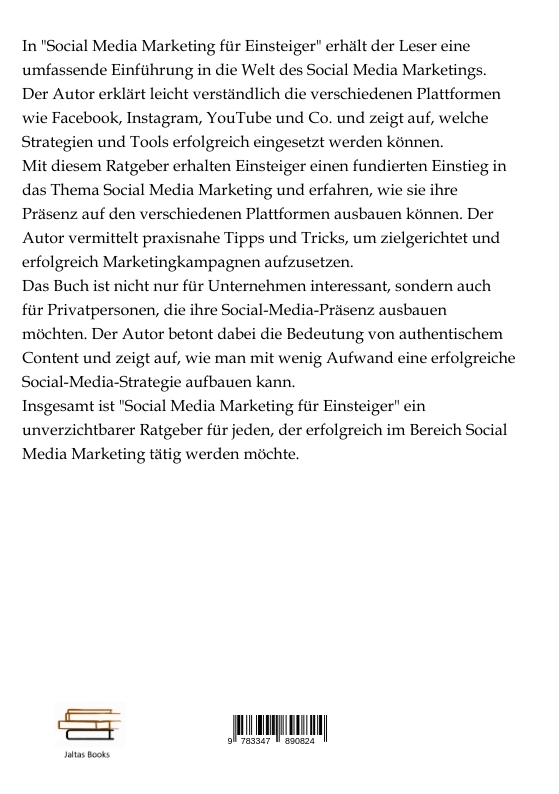 In "Social Media Marketing für Einsteiger" erhält der Leser eine umfassende Einführung in die Welt des Social Media Marketings. Der Autor erklärt leicht verständlich die verschiedenen Plattformen wie Facebook, Instagram, YouTube und Co. und zeigt auf, welche Strategien und Tools erfolgreich eingesetzt werden können.
Mit diesem Ratgeber erhalten Einsteiger einen fundierten Einstieg in das Thema Social Media Marketing und erfahren, wie sie ihre Präsenz auf den verschiedenen Plattformen ausbauen können. Der Autor vermittelt praxisnahe Tipps und Tricks, um zielgerichtet und erfolgreich Marketingkampagnen aufzusetzen.
Das Buch ist nicht nur für Unternehmen interessant, sondern auch für Privatpersonen, die ihre Social-Media-Präsenz ausbauen möchten. Der Autor betont dabei die Bedeutung von authentischem Content und zeigt auf, wie man mit wenig Aufwand eine erfolgreiche Social-Media-Strategie aufbauen kann.
Insgesamt ist "Social Media Marketing für Einsteiger" ein unverzichtbarer Ratgeber für jeden, der erfolgreich im Bereich Social Media Marketing tätig werden möchte.

Jaltas Books

9 783347 890824